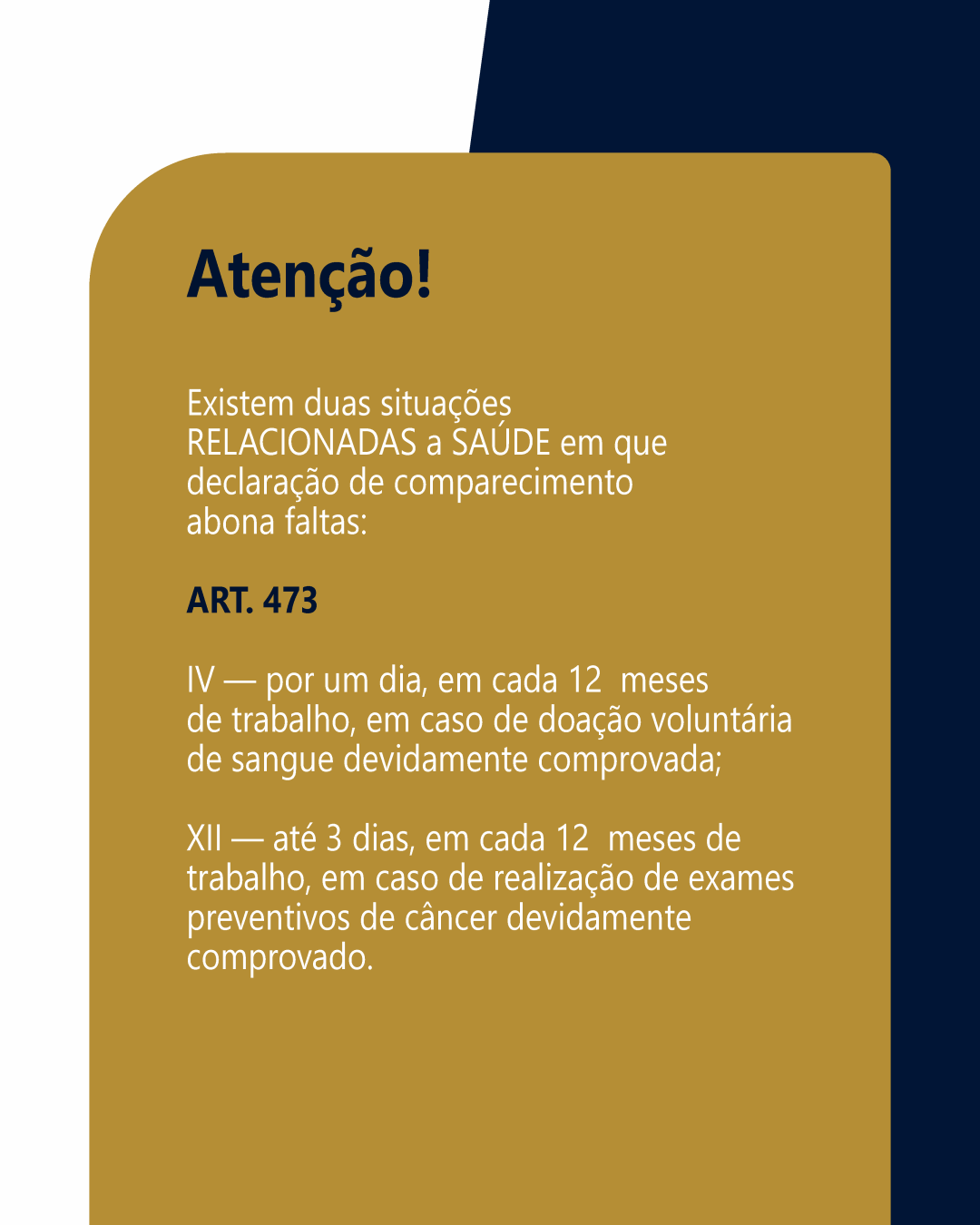 Atenção!

Existem duas situações RELACIONADAS a SAÚDE em que declaração de comparecimento abona faltas:

ART. 473

IV — por um dia, em cada 12 meses de trabalho, em caso de doação voluntária de sangue devidamente comprovada;

XII — até 3 dias, em cada 12 meses de trabalho, em caso de realização de exames preventivos de câncer devidamente comprovado.